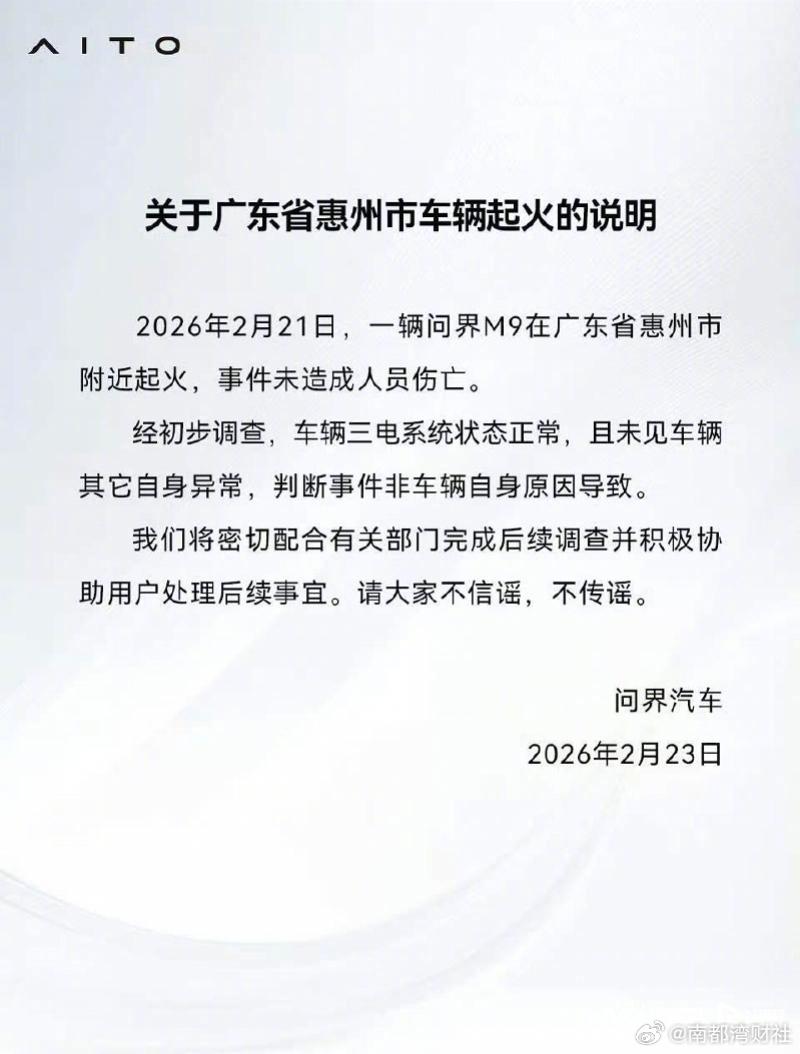 AITO

关于广东省惠州市车辆起火的说明

2026年2月21日，一辆问界M9在广东省惠州市附近起火，事件未造成人员伤亡。

经初步调查，车辆三电系统状态正常，且未见车辆其它自身异常，判断事件非车辆自身原因导致。

我们将密切配合有关部门完成后续调查并积极协助用户处理后续事宜。请大家不信谣，不传谣。

问界汽车

2026年2月23日

@南都湾财社